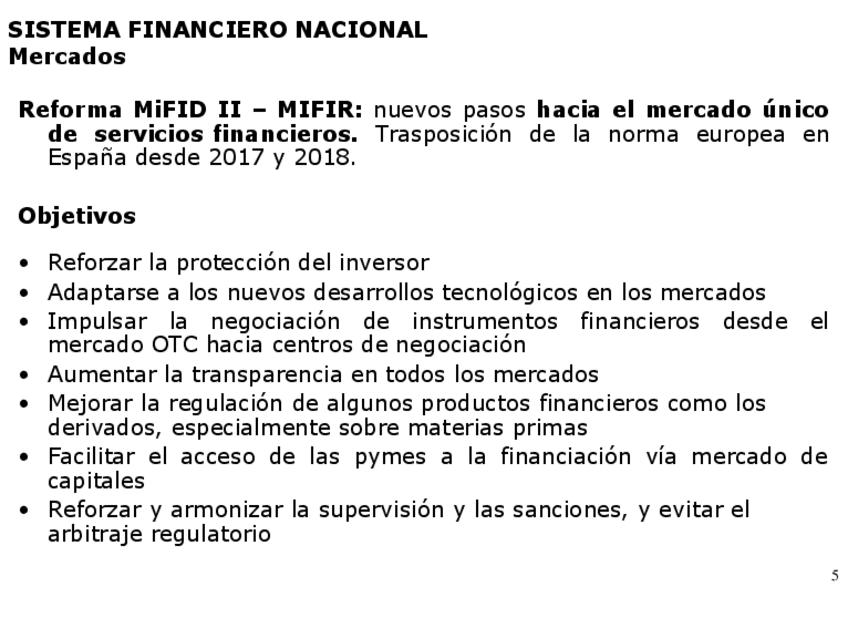 SISTEMA FINANCIERO NACIONAL
Mercados

Reforma MiFID II – MIFIR: nuevos pasos hacia el mercado único de servicios financieros. Trasposición de la norma europea en España desde 2017 y 2018.

Objetivos

• Reforzar la protección del inversor
• Adaptarse a los nuevos desarrollos tecnológicos en los mercados
• Impulsar la negociación de instrumentos financieros desde el mercado OTC hacia centros de negociación
• Aumentar la transparencia en todos los mercados
• Mejorar la regulación de algunos productos financieros como los derivados, especialmente sobre materias primas
• Facilitar el acceso de las pymes a la financiación vía mercado de capitales
• Reforzar y armonizar la supervisión y las sanciones, y evitar el arbitraje regulatorio

5